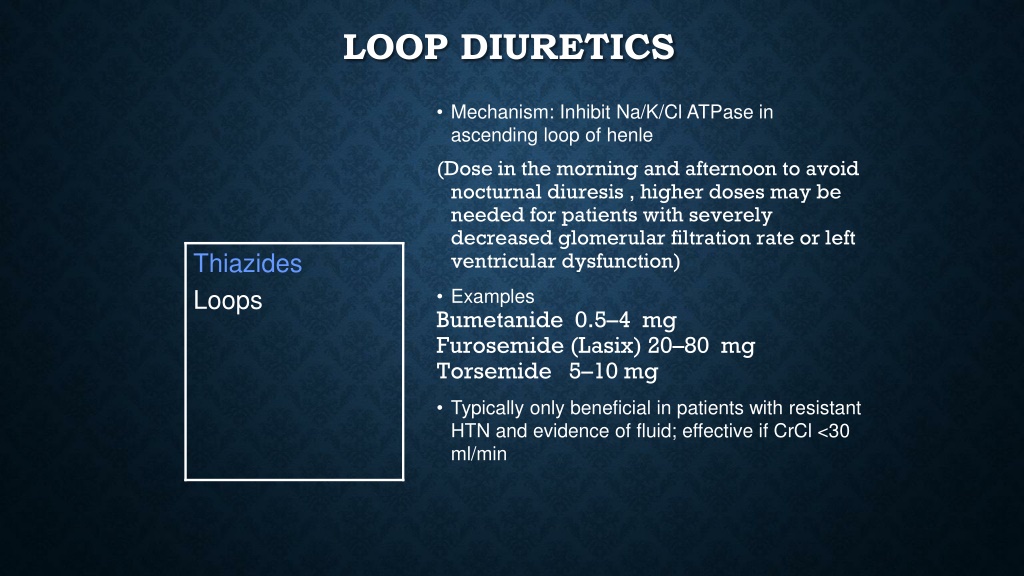 LOOP DIURETICS

Thiazides
Loops

• Mechanism: Inhibit Na/K/Cl ATPase in ascending loop of henle

(Dose in the morning and afternoon to avoid nocturnal diuresis , higher doses may be needed for patients with severely decreased glomerular filtration rate or left ventricular dysfunction)

• Examples
Bumetanide 0.5–4 mg
Furosemide (Lasix) 20–80 mg
Torsemide 5–10 mg

• Typically only beneficial in patients with resistant HTN and evidence of fluid; effective if CrCl <30 ml/min